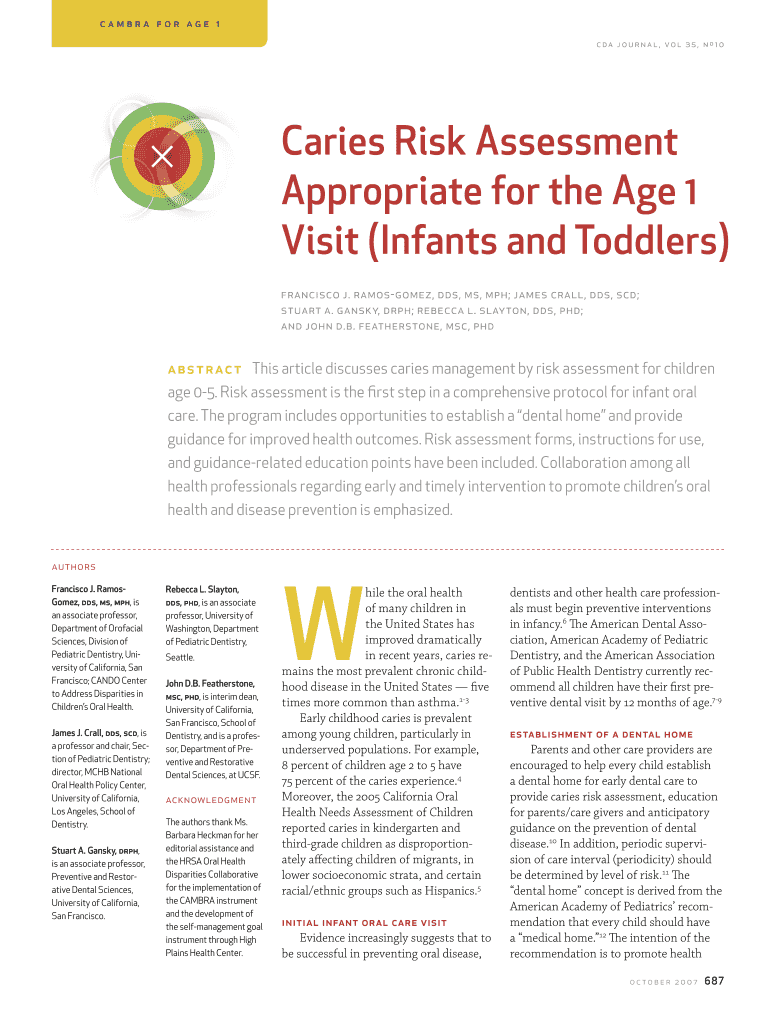 CAMBRA FOR AGE 1

CDA JOURNAL, VOL 35, Nº10

Caries Risk Assessment Appropriate for the Age 1 Visit (Infants and Toddlers)

FRANCISCO J. RAMOS-GOMEZ, DDS, MS, MPH; JAMES CRALL, DDS, SCD; STUART A. GANSKY, DRPH; REBECCA L. SLAYTON, DDS, PHD; AND JOHN D.B. FEATHERSTONE, MSC, PHD

ABSTRACT This article discusses caries management by risk assessment for children age 0-5. Risk assessment is the first step in a comprehensive protocol for infant oral care. The program includes opportunities to establish a "dental home" and provide guidance for improved health outcomes. Risk assessment forms, instructions for use, and guidance-related education points have been included. Collaboration among all health professionals regarding early and timely intervention to promote children's oral health and disease prevention is emphasized.

AUTHORS

Francisco J. Ramos-Gomez, DDS, MS, MPH, is an associate professor, Department of Orofacial Sciences, Division of Pediatric Dentistry, University of California, San Francisco; CANDO Center to Address Disparities in Children's Oral Health.

James J. Crall, DDS, SCD, is a professor and chair, Section of Pediatric Dentistry; director, MCHB National Oral Health Policy Center, University of California, Los Angeles, School of Dentistry.

Stuart A. Gansky, DRPH, is an associate professor, Preventive and Restorative Dental Sciences, University of California, San Francisco.

Rebecca L. Slayton, DDS, PHD, is an associate professor, University of Washington, Department of Pediatric Dentistry, Seattle.

John D.B. Featherstone, MSC, PHD, is interim dean, University of California, San Francisco, School of Dentistry, and is a professor, Department of Preventive and Restorative Dental Sciences, at UCSF.

ACKNOWLEDGMENT

The authors thank Ms. Barbara Heckman for her editorial assistance and the HRSA Oral Health Disparities Collaborative for the implementation of the CAMBRA instrument and the development of the self-management goal instrument through High Plains Health Center.

While the oral health of many children in the United States has improved dramatically in recent years, caries remains the most prevalent chronic childhood disease in the United States — five times more common than asthma.$^{1-3}$ Early childhood caries is prevalent among young children, particularly in underserved populations. For example, 8 percent of children age 2 to 5 have 75 percent of the caries experience.$^{4}$ Moreover, the 2005 California Oral Health Needs Assessment of Children reported caries in kindergarten and third-grade children as disproportionately affecting children of migrants, in lower socioeconomic strata, and certain racial/ethnic groups such as Hispanics.$^{5}$

INITIAL INFANT ORAL CARE VISIT

Evidence increasingly suggests that to be successful in preventing oral disease, dentists and other health care professionals must begin preventive interventions in infancy.$^{6}$ The American Dental Association, American Academy of Pediatric Dentistry, and the American Association of Public Health Dentistry currently recommend all children have their first preventive dental visit by 12 months of age.$^{7-9}$

ESTABLISHMENT OF A DENTAL HOME

Parents and other care providers are encouraged to help every child establish a dental home for early dental care to provide caries risk assessment, education for parents/care givers and anticipatory guidance on the prevention of dental disease.$^{10}$ In addition, periodic supervision of care interval (periodicity) should be determined by level of risk.$^{11}$ The "dental home" concept is derived from the American Academy of Pediatrics' recommendation that every child should have a "medical home."$^{12}$ The intention of the recommendation is to promote health

OCTOBER 2007 687